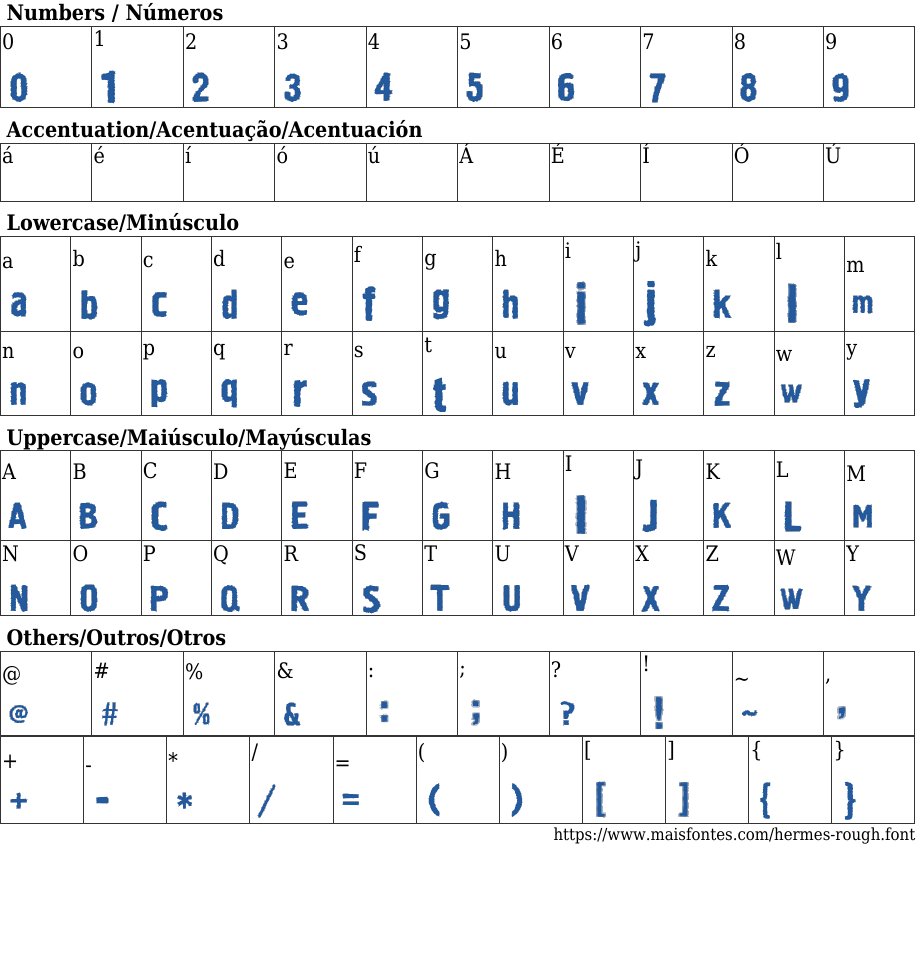 Numbers / Números

| 0 | 1 | 2 | 3 | 4 | 5 | 6 | 7 | 8 | 9 |
|---|---|---|---|---|---|---|---|---|---|
| 0 | 1 | 2 | 3 | 4 | 5 | 6 | 7 | 8 | 9 |

Accentuation/Acentuação/Acentuación

| á | é | í | ó | ú | Á | É | Í | Ó | Ú |
|---|---|---|---|---|---|---|---|---|---|

Lowercase/Minúsculo

| a | b | c | d | e | f | g | h | i | j | k | l | m |
|---|---|---|---|---|---|---|---|---|---|---|---|---|
| a | b | c | d | e | f | g | h | i | j | k | l | m |
| n | o | p | q | r | s | t | u | v | x | z | w | y |
| n | o | p | q | r | s | t | u | v | x | z | w | y |

Uppercase/Maiúsculo/Mayúsculas

| A | B | C | D | E | F | G | H | I | J | K | L | M |
|---|---|---|---|---|---|---|---|---|---|---|---|---|
| A | B | C | D | E | F | G | H | I | J | K | L | M |
| N | O | P | Q | R | S | T | U | V | X | Z | W | Y |
| N | O | P | Q | R | S | T | U | V | X | Z | W | Y |

Others/Outros/Otros

| @ | # | % | & | : | ; | ? | ! | ~ | , |
|---|---|---|---|---|---|---|---|---|---|
| @ | # | % | & | : | ; | ? | ! | ~ | , |

| + | - | * | / | = | ( | ) | [ | ] | { | } |
|---|---|---|---|---|---|---|---|---|---|---|
| + | - | * | / | = | ( | ) | [ | ] | { | } |

https://www.maisfontes.com/hermes-rough.font